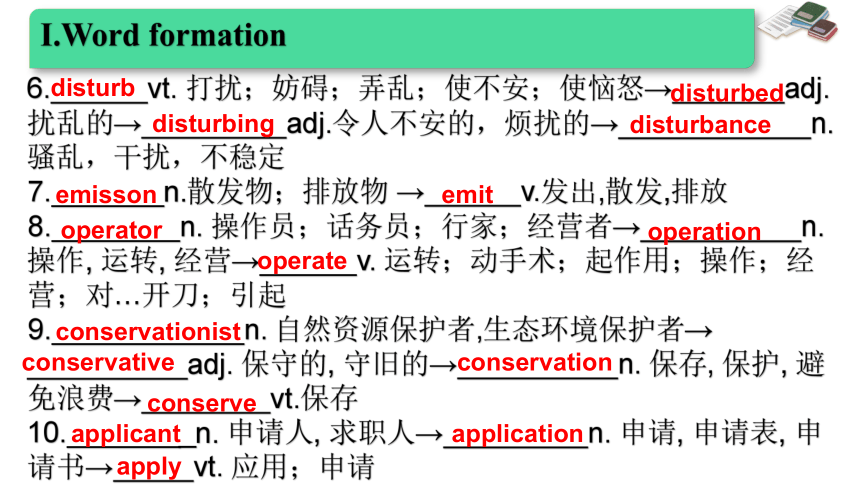 I.Word formation

6. disturb vt. 打扰；妨碍；弄乱；使不安；使恼怒→disturbed adj. 扰乱的→ disturbing adj.令人不安的，烦扰的→ disturbance n. 骚乱，干扰，不稳定

7. emisson n.散发物；排放物 → emit v.发出,散发,排放

8. operator n. 操作员；话务员；行家；经营者→ operation n. 操作, 运转, 经营→operate v. 运转；动手术；起作用；操作；经营；对…开刀；引起

9. conservationist n. 自然资源保护者,生态环境保护者→ conservative adj. 保守的, 守旧的→conservation n. 保存, 保护, 避免浪费→ conserve vt.保存

10. applicant n. 申请人, 求职人→ application n. 申请, 申请表, 申请书→apply vt. 应用；申请